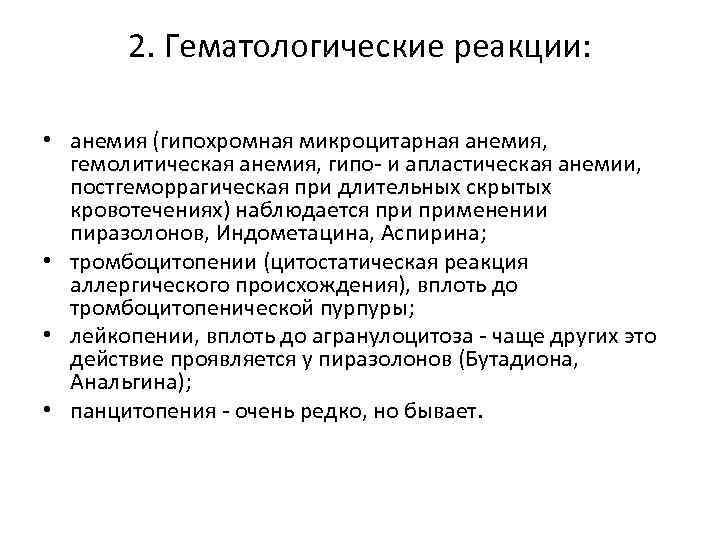 2. Гематологические реакции:

• анемия (гипохромная микроцитарная анемия, гемолитическая анемия, гипо- и апластическая анемии, постгеморрагическая при длительных скрытых кровотечениях) наблюдается при применении пиразолонов, Индометацина, Аспирина;
• тромбоцитопении (цитостатическая реакция аллергического происхождения), вплоть до тромбоцитопенической пурпуры;
• лейкопении, вплоть до агранулоцитоза - чаще других это действие проявляется у пиразолонов (Бутадиона, Анальгина);
• панцитопения - очень редко, но бывает.